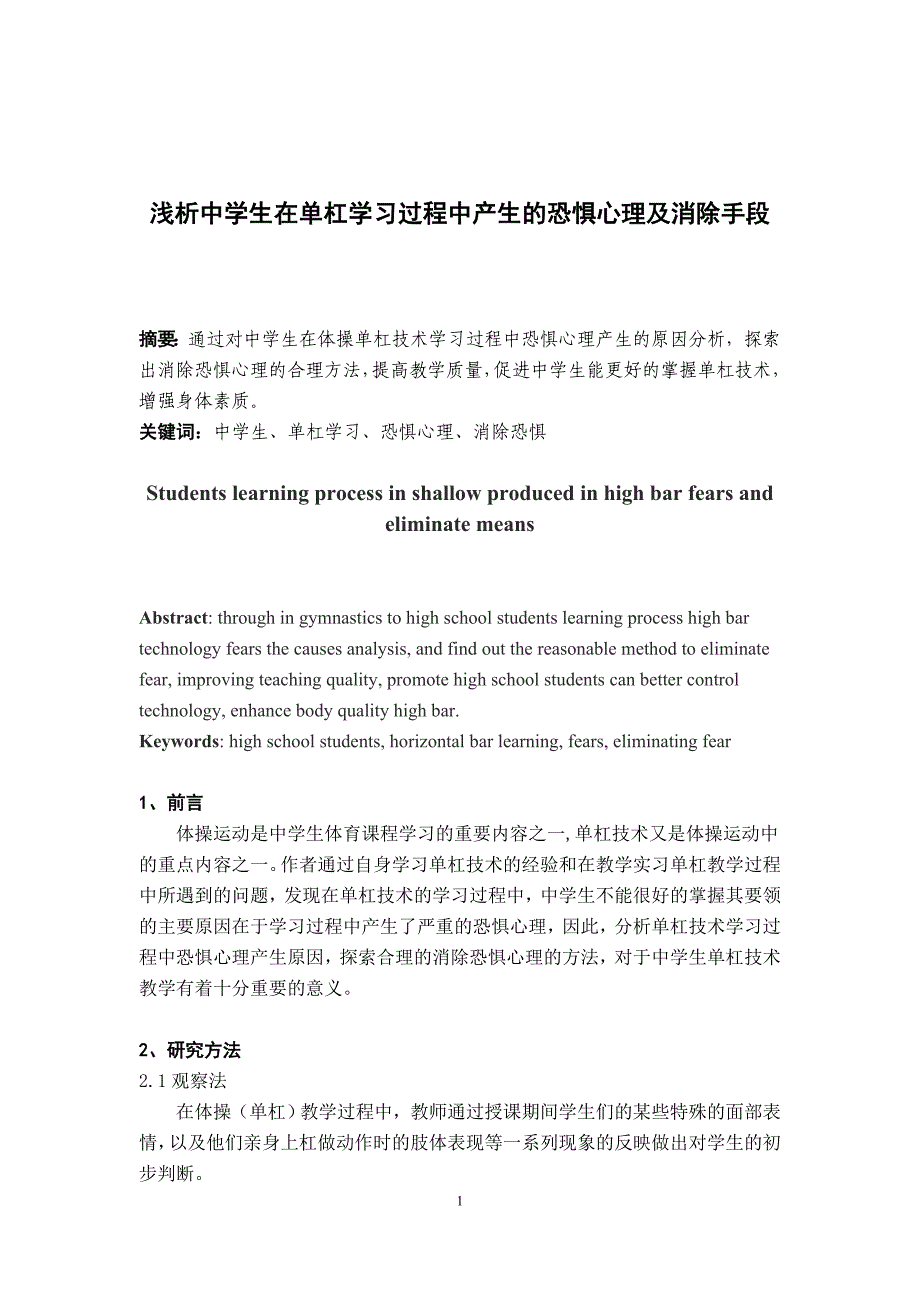 浅析中学生在单杠学习过程中产生的恐惧心理及消除手段

摘要：通过对中学生在体操单杠技术学习过程中恐惧心理产生的原因分析，探索出消除恐惧心理的合理方法，提高教学质量，促进中学生能更好的掌握单杠技术，增强身体素质。
关键词：中学生、单杠学习、恐惧心理、消除恐惧

Students learning process in shallow produced in high bar fears and eliminate means

Abstract: through in gymnastics to high school students learning process high bar technology fears the causes analysis, and find out the reasonable method to eliminate fear, improving teaching quality, promote high school students can better control technology, enhance body quality high bar.
Keywords: high school students, horizontal bar learning, fears, eliminating fear

1、前言
体操运动是中学生体育课程学习的重要内容之一，单杠技术又是体操运动中的重点内容之一。作者通过自身学习单杠技术的经验和在教学实习单杠教学过程中所遇到的问题，发现在单杠技术的学习过程中，中学生不能很好的掌握其要领的主要原因在于学习过程中产生了严重的恐惧心理，因此，分析单杠技术学习过程中恐惧心理产生原因，探索合理的消除恐惧心理的方法，对于中学生单杠技术教学有着十分重要的意义。

2、研究方法
2.1 观察法
在体操（单杠）教学过程中，教师通过授课期间学生们的某些特殊的面部表情，以及他们亲身上杠做动作时的肢体表现等一系列现象的反映做出对学生的初步判断。

1